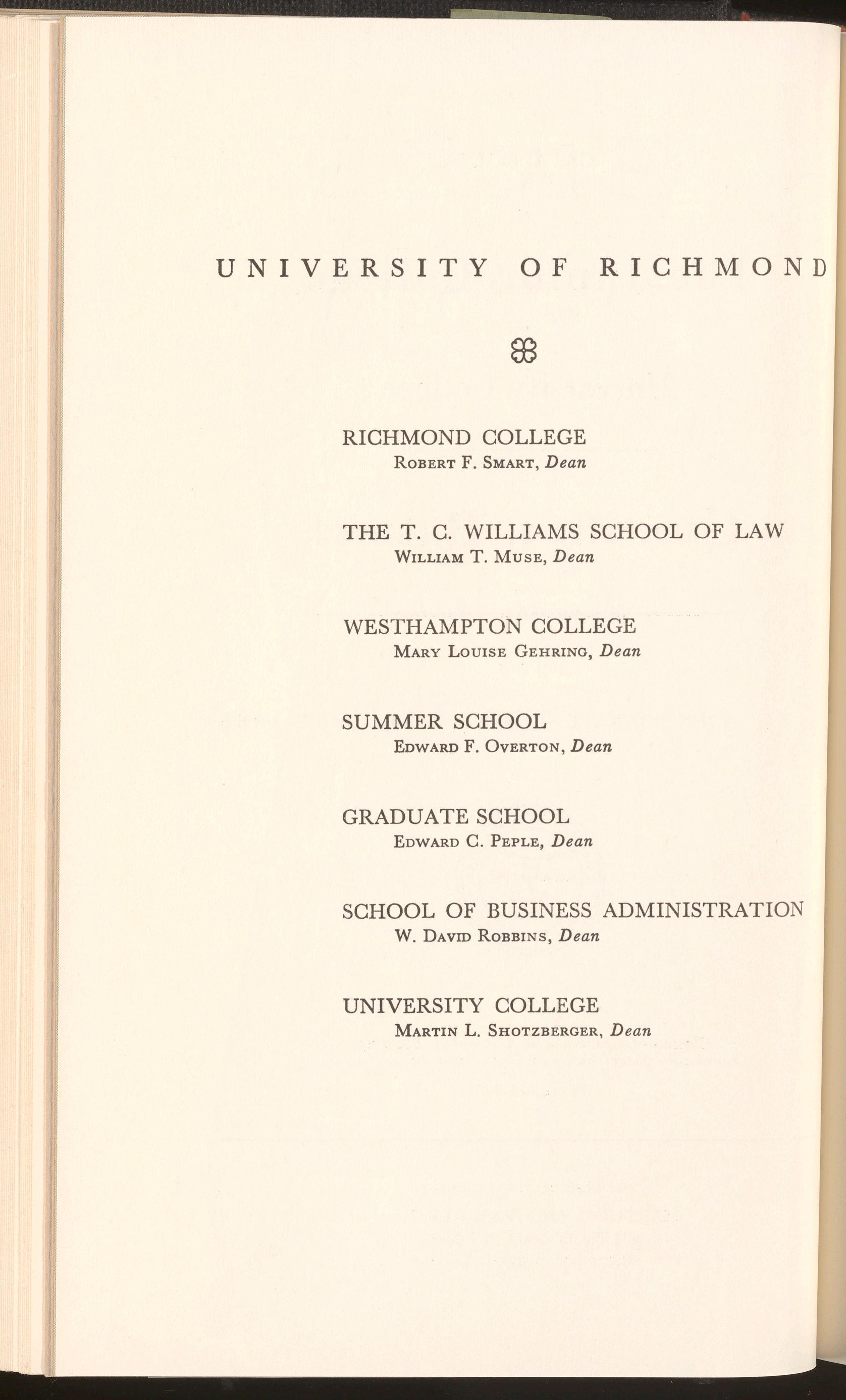 UNIVERSITY OF RICHMOND

RICHMOND COLLEGE
Robert F. Smart, Dean

THE T. C. WILLIAMS SCHOOL OF LAW
William T. Muse, Dean

WESTHAMPTON COLLEGE
Mary Louise Gehring, Dean

SUMMER SCHOOL
Edward F. Overton, Dean

GRADUATE SCHOOL
Edward C. Peple, Dean

SCHOOL OF BUSINESS ADMINISTRATION
W. David Robbins, Dean

UNIVERSITY COLLEGE
Martin L. Shotzberger, Dean